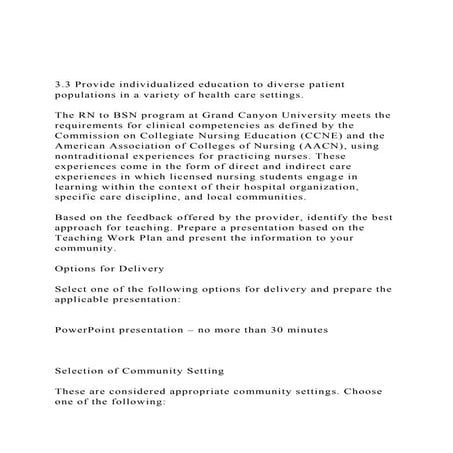 3.3 Provide individualized education to diverse patient populations in a variety of health care settings.

The RN to BSN program at Grand Canyon University meets the requirements for clinical competencies as defined by the Commission on Collegiate Nursing Education (CCNE) and the American Association of Colleges of Nursing (AACN), using nontraditional experiences for practicing nurses. These experiences come in the form of direct and indirect care experiences in which licensed nursing students engage in learning within the context of their hospital organization, specific care discipline, and local communities.

Based on the feedback offered by the provider, identify the best approach for teaching. Prepare a presentation based on the Teaching Work Plan and present the information to your community.

Options for Delivery

Select one of the following options for delivery and prepare the applicable presentation:

PowerPoint presentation – no more than 30 minutes

Selection of Community Setting

These are considered appropriate community settings. Choose one of the following: